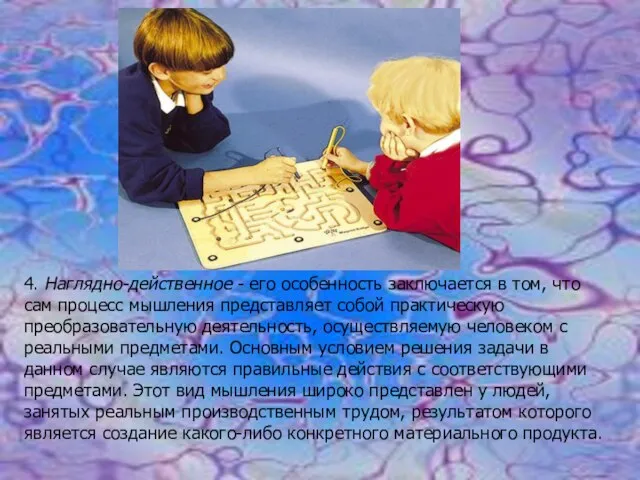 4. Наглядно-действенное - его особенность заключается в том, что сам процесс мышления представляет собой практическую преобразовательную деятельность, осуществляемую человеком с реальными предметами. Основным условием решения задачи в данном случае являются правильные действия с соответствующими предметами. Этот вид мышления широко представлен у людей, занятых реальным производственным трудом, результатом которого является создание какого-либо конкретного материального продукта.